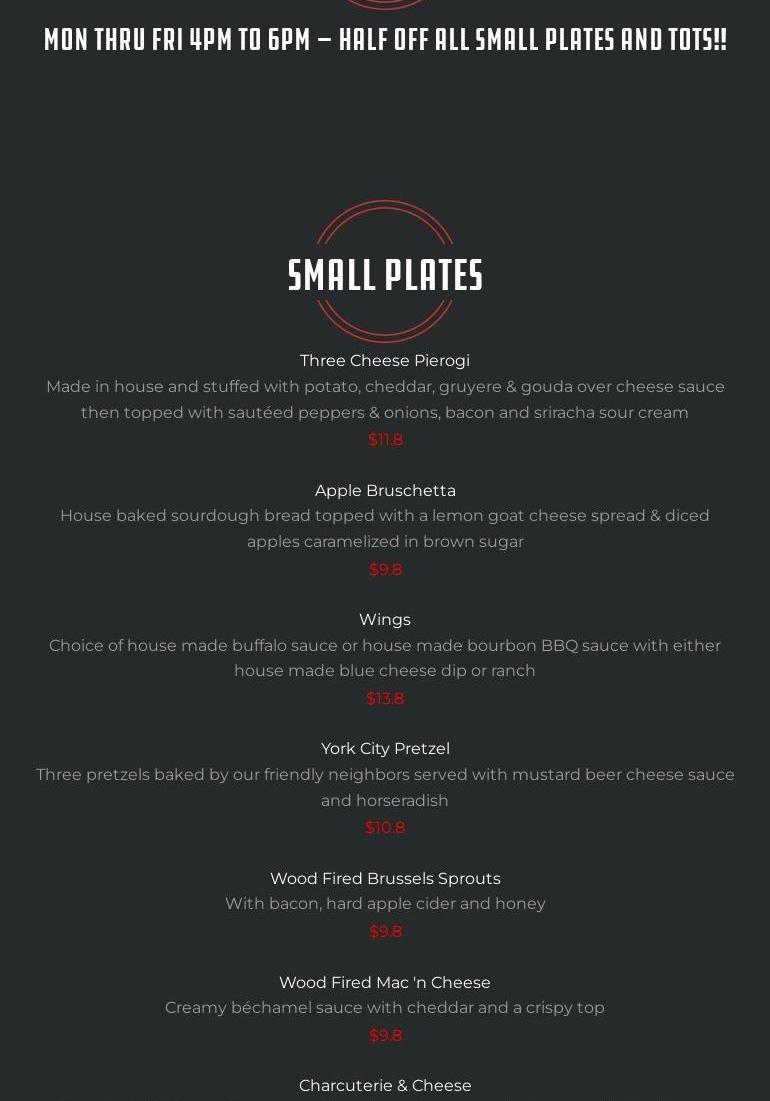 MON THRU FRI 4PM TO 6PM – HALF OFF ALL SMALL PLATES AND TOTS!!

SMALL PLATES

Three Cheese Pierogi
Made in house and stuffed with potato, cheddar, gruyere & gouda over cheese sauce then topped with sautéed peppers & onions, bacon and sriracha sour cream
$11.8

Apple Bruschetta
House baked sourdough bread topped with a lemon goat cheese spread & diced apples caramelized in brown sugar
$9.8

Wings
Choice of house made buffalo sauce or house made bourbon BBQ sauce with either house made blue cheese dip or ranch
$13.8

York City Pretzel
Three pretzels baked by our friendly neighbors served with mustard beer cheese sauce and horseradish
$10.8

Wood Fired Brussels Sprouts
With bacon, hard apple cider and honey
$9.8

Wood Fired Mac 'n Cheese
Creamy béchamel sauce with cheddar and a crispy top
$9.8

Charcuterie & Cheese